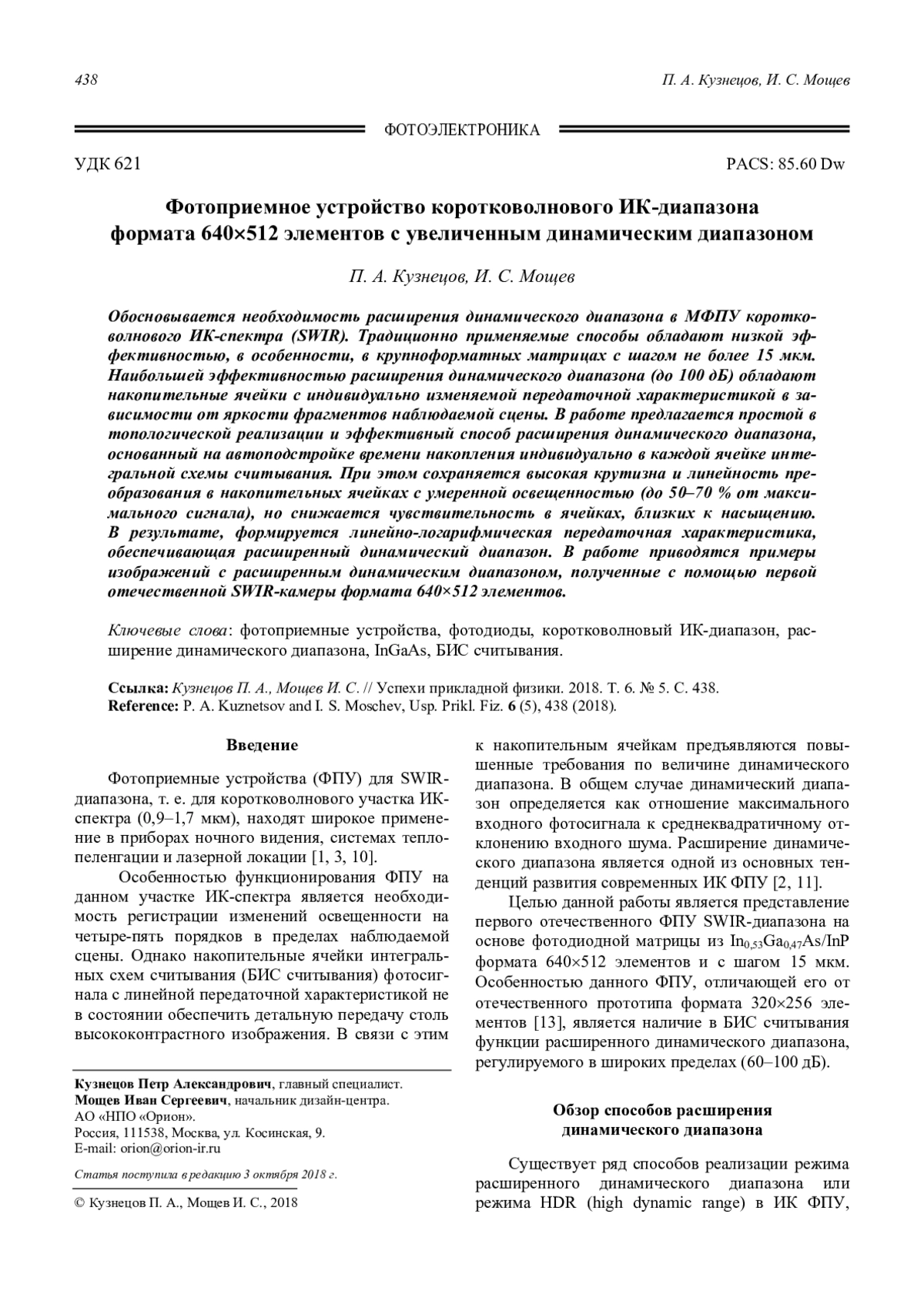 438 П. А. Кузнецов, И. С. Мощев

ФОТОЭЛЕКТРОНИКА

УДК 621 PACS: 85.60 Dw

Фотоприемное устройство коротковолнового ИК-диапазона формата 640×512 элементов с увеличенным динамическим диапазоном

П. А. Кузнецов, И. С. Мощев

Обосновывается необходимость расширения динамического диапазона в МФПУ коротковолнового ИК-спектра (SWIR). Традиционно применяемые способы обладают низкой эффективностью, в особенности, в крупноформатных матрицах с шагом не более 15 мкм. Наибольшей эффективностью расширения динамического диапазона (до 100 дБ) обладают накопительные ячейки с индивидуально изменяемой передаточной характеристикой в зависимости от яркости фрагментов наблюдаемой сцены. В работе предлагается простой в топологической реализации и эффективный способ расширения динамического диапазона, основанный на автоподстройке времени накопления индивидуально в каждой ячейке интегральной схемы считывания. При этом сохраняется высокая крутизна и линейность преобразования в накопительных ячейках с умеренной освещенностью (до 50–70 % от максимального сигнала), но снижается чувствительность в ячейках, близких к насыщению. В результате, формируется линейно-логарифмическая передаточная характеристика, обеспечивающая расширенный динамический диапазон. В работе приводятся примеры изображений с расширенным динамическим диапазоном, полученные с помощью первой отечественной SWIR-камеры формата 640×512 элементов.

Ключевые слова: фотоприемные устройства, фотодиоды, коротковолновый ИК-диапазон, расширение динамического диапазона, InGaAs, БИС считывания.

Ссылка: Кузнецов П. А., Мощев И. С. // Успехи прикладной физики. 2018. Т. 6. № 5. С. 438.
Reference: P. A. Kuznetsov and I. S. Moschev, Usp. Prikl. Fiz. 6 (5), 438 (2018).

Введение

Фотоприемные устройства (ФПУ) для SWIR-диапазона, т. е. для коротковолнового участка ИК-спектра (0,9–1,7 мкм), находят широкое применение в приборах ночного видения, системах теплопеленгации и лазерной локации [1, 3, 10].

Особенностью функционирования ФПУ на данном участке ИК-спектра является необходимость регистрации изменений освещенности на четыре-пять порядков в пределах наблюдаемой сцены. Однако накопительные ячейки интегральных схем считывания (БИС считывания) фотосигнала с линейной передаточной характеристикой не в состоянии обеспечить детальную передачу столь высококонтрастного изображения. В связи с этим

Кузнецов Петр Александрович, главный специалист.
Мощев Иван Сергеевич, начальник дизайн-центра.
АО «НПО «Орион».
Россия, 111538, Москва, ул. Косинская, 9.
E-mail: orion@orion-ir.ru

Статья поступила в редакцию 3 октября 2018 г.

© Кузнецов П. А., Мощев И. С., 2018

к накопительным ячейкам предъявляются повышенные требования по величине динамического диапазона. В общем случае динамический диапазон определяется как отношение максимального входного фотосигнала к среднеквадратичному отклонению входного шума. Расширение динамического диапазона является одной из основных тенденций развития современных ИК ФПУ [2, 11].

Целью данной работы является представление первого отечественного ФПУ SWIR-диапазона на основе фотодиодной матрицы из $In_{0,53}Ga_{0,47}As/InP$ формата 640×512 элементов и с шагом 15 мкм. Особенностью данного ФПУ, отличающей его от отечественного прототипа формата 320×256 элементов [13], является наличие в БИС считывания функции расширенного динамического диапазона, регулируемого в широких пределах (60–100 дБ).

Обзор способов расширения динамического диапазона

Существует ряд способов реализации режима расширенного динамического диапазона или режима HDR (high dynamic range) в ИК ФПУ,